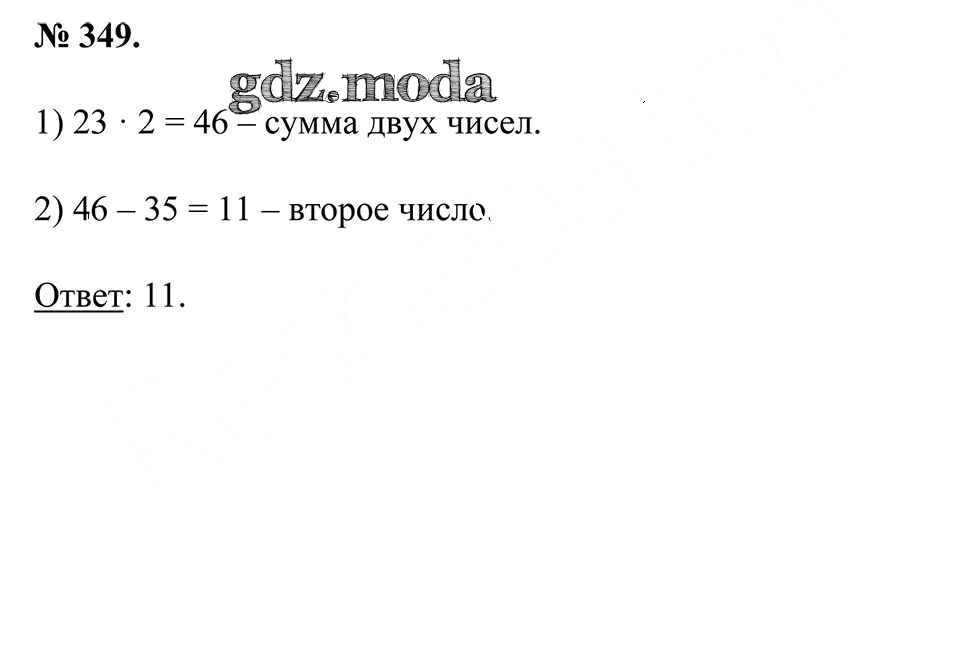 № 349.

1) $23 \cdot 2 = 46$ – сумма двух чисел.

2) $46 - 35 = 11$ – второе число.

Ответ: 11.

gdz.moda